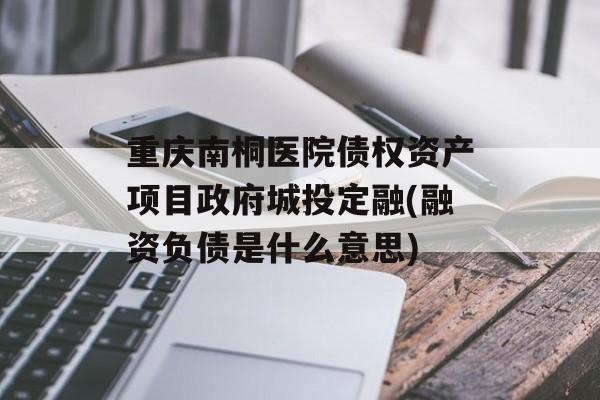 重庆南桐医院债权资产项目政府城投定融(融资负债是什么意思)